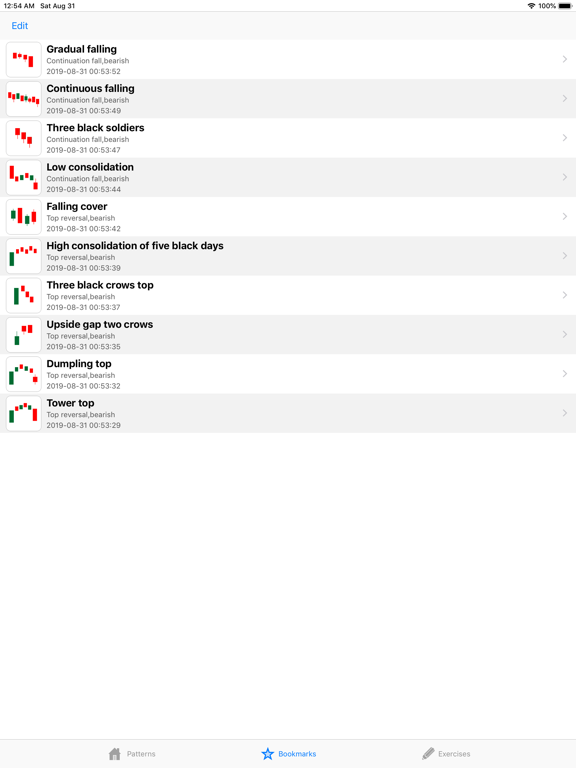 12:54 AM Sat Aug 31
100%

Edit

Gradual falling
Continuation fall,bearish
2019-08-31 00:53:52

Continuous falling
Continuation fall,bearish
2019-08-31 00:53:49

Three black soldiers
Continuation fall,bearish
2019-08-31 00:53:47

Low consolidation
Continuation fall,bearish
2019-08-31 00:53:44

Falling cover
Top reversal,bearish
2019-08-31 00:53:42

High consolidation of five black days
Top reversal,bearish
2019-08-31 00:53:39

Three black crows top
Top reversal,bearish
2019-08-31 00:53:37

Upside gap two crows
Top reversal,bearish
2019-08-31 00:53:35

Dumpling top
Top reversal,bearish
2019-08-31 00:53:32

Tower top
Top reversal,bearish
2019-08-31 00:53:29

Patterns
Bookmarks
Exercises